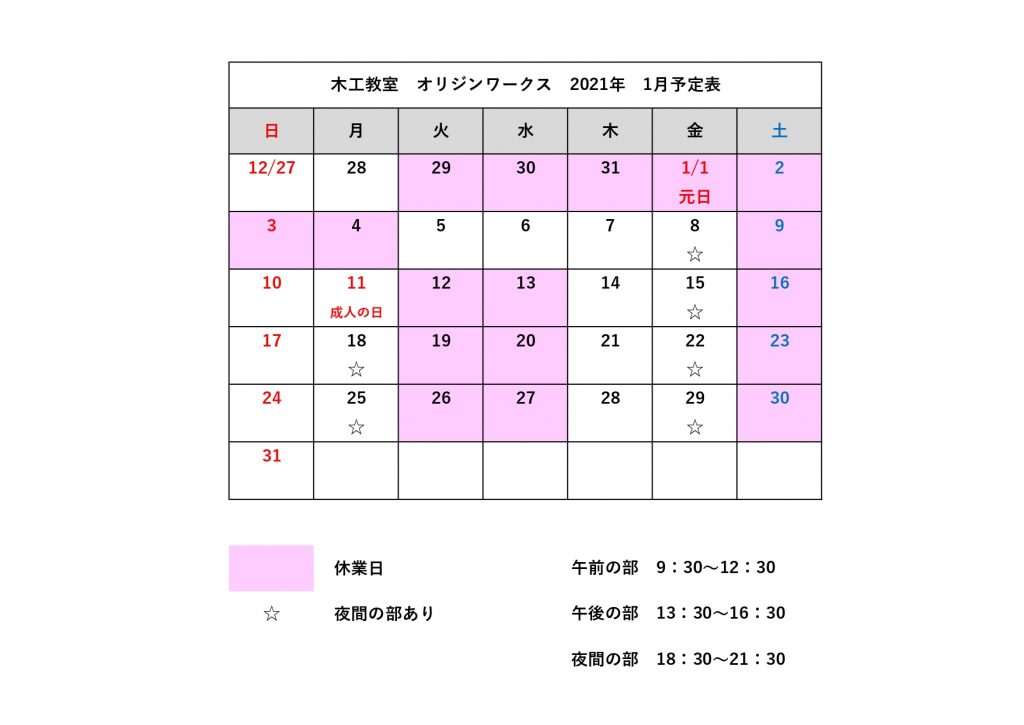 木工教室　オリジンワークス　2021年　1月予定表

| 日 | 月 | 火 | 水 | 木 | 金 | 土 |
|---|---|---|---|---|---|---|
| 12/27 | 28 | 29 | 30 | 31 | 1/1 元日 | 2 |
| 3 | 4 | 5 | 6 | 7 | 8 ☆ | 9 |
| 10 | 11 成人の日 | 12 | 13 | 14 | 15 ☆ | 16 |
| 17 | 18 ☆ | 19 | 20 | 21 | 22 ☆ | 23 |
| 24 | 25 ☆ | 26 | 27 | 28 | 29 ☆ | 30 |
| 31 | | | | | | |

休業日

☆　夜間の部あり

午前の部　9：30～12：30

午後の部　13：30～16：30

夜間の部　18：30～21：30